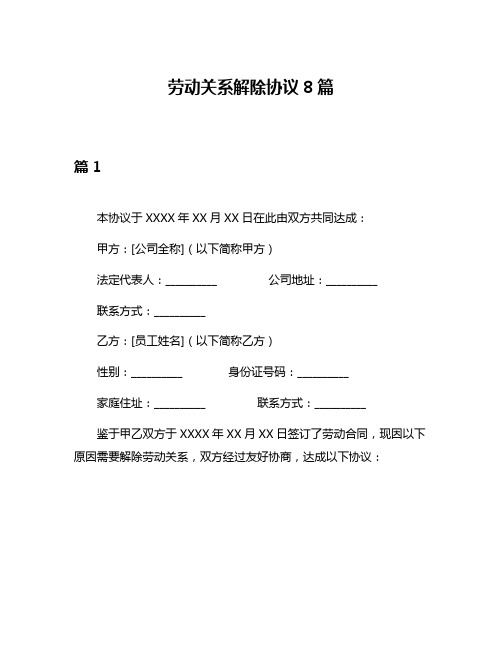 劳动关系解除协议 8 篇

篇 1

本协议于 XXXX 年 XX 月 XX 日在此由双方共同达成：

甲方：[公司全称]（以下简称甲方）

法定代表人：__________ 公司地址：__________

联系方式：__________

乙方：[员工姓名]（以下简称乙方）

性别：__________ 身份证号码：__________

家庭住址：__________ 联系方式：__________

鉴于甲乙双方于 XXXX 年 XX 月 XX 日签订了劳动合同，现因以下原因需要解除劳动关系，双方经过友好协商，达成以下协议：